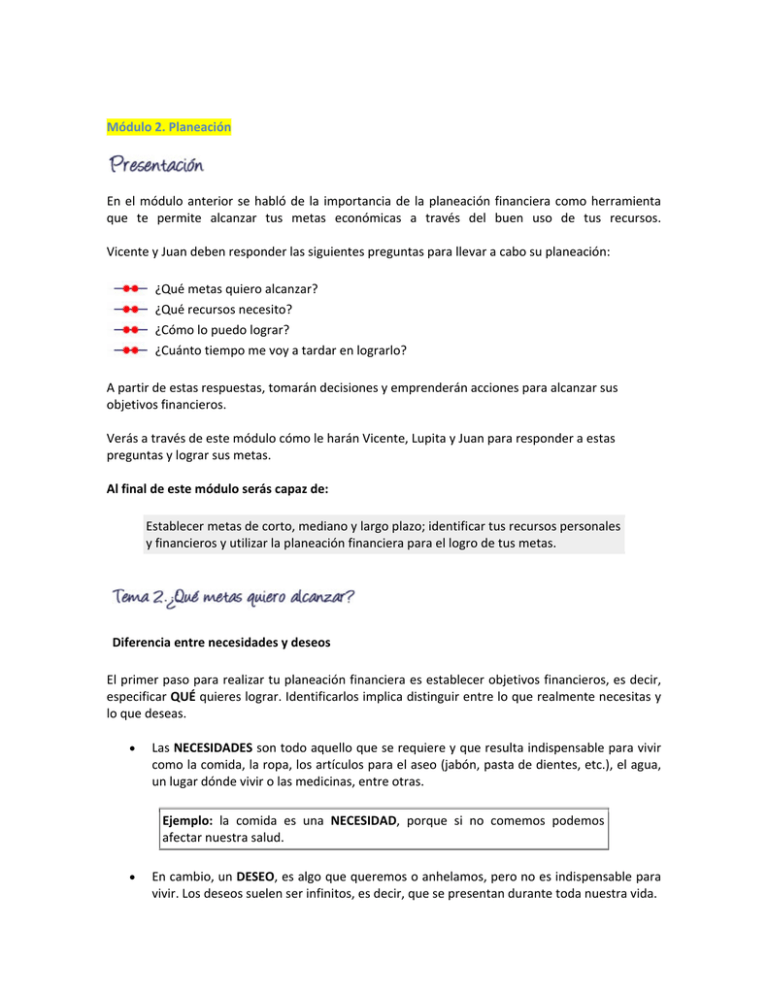 Módulo 2. Planeación

Presentación

En el módulo anterior se habló de la importancia de la planeación financiera como herramienta que te permite alcanzar tus metas económicas a través del buen uso de tus recursos.

Vicente y Juan deben responder las siguientes preguntas para llevar a cabo su planeación:

¿Qué metas quiero alcanzar?
¿Qué recursos necesito?
¿Cómo lo puedo lograr?
¿Cuánto tiempo me voy a tardar en lograrlo?

A partir de estas respuestas, tomarán decisiones y emprenderán acciones para alcanzar sus objetivos financieros.

Verás a través de este módulo cómo le harán Vicente, Lupita y Juan para responder a estas preguntas y lograr sus metas.

Al final de este módulo serás capaz de:

Establecer metas de corto, mediano y largo plazo; identificar tus recursos personales y financieros y utilizar la planeación financiera para el logro de tus metas.

Tema 2. ¿Qué metas quiero alcanzar?

Diferencia entre necesidades y deseos

El primer paso para realizar tu planeación financiera es establecer objetivos financieros, es decir, especificar QUÉ quieres lograr. Identificarlos implica distinguir entre lo que realmente necesitas y lo que deseas.

• Las NECESIDADES son todo aquello que se requiere y que resulta indispensable para vivir como la comida, la ropa, los artículos para el aseo (jabón, pasta de dientes, etc.), el agua, un lugar dónde vivir o las medicinas, entre otras.

Ejemplo: la comida es una NECESIDAD, porque si no comemos podemos afectar nuestra salud.

• En cambio, un DESEO, es algo que queremos o anhelamos, pero no es indispensable para vivir. Los deseos suelen ser infinitos, es decir, que se presentan durante toda nuestra vida.